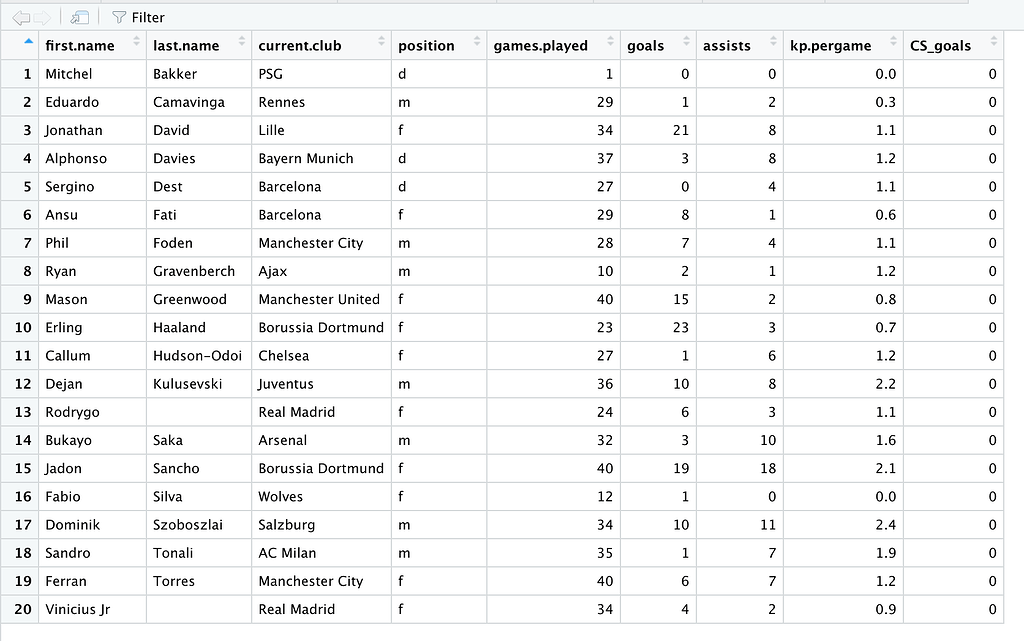 Filter

| | first.name | last.name | current.club | position | games.played | goals | assists | kp.pergame | CS_goals |
|---|---|---|---|---|---|---|---|---|---|
| 1 | Mitchel | Bakker | PSG | d | 1 | 0 | 0 | 0.0 | 0 |
| 2 | Eduardo | Camavinga | Rennes | m | 29 | 1 | 2 | 0.3 | 0 |
| 3 | Jonathan | David | Lille | f | 34 | 21 | 8 | 1.1 | 0 |
| 4 | Alphonso | Davies | Bayern Munich | d | 37 | 3 | 8 | 1.2 | 0 |
| 5 | Sergino | Dest | Barcelona | d | 27 | 0 | 4 | 1.1 | 0 |
| 6 | Ansu | Fati | Barcelona | f | 29 | 8 | 1 | 0.6 | 0 |
| 7 | Phil | Foden | Manchester City | m | 28 | 7 | 4 | 1.1 | 0 |
| 8 | Ryan | Gravenberch | Ajax | m | 10 | 2 | 1 | 1.2 | 0 |
| 9 | Mason | Greenwood | Manchester United | f | 40 | 15 | 2 | 0.8 | 0 |
| 10 | Erling | Haaland | Borussia Dortmund | f | 23 | 23 | 3 | 0.7 | 0 |
| 11 | Callum | Hudson-Odoi | Chelsea | f | 27 | 1 | 6 | 1.2 | 0 |
| 12 | Dejan | Kulusevski | Juventus | m | 36 | 10 | 8 | 2.2 | 0 |
| 13 | Rodrygo | | Real Madrid | f | 24 | 6 | 3 | 1.1 | 0 |
| 14 | Bukayo | Saka | Arsenal | m | 32 | 3 | 10 | 1.6 | 0 |
| 15 | Jadon | Sancho | Borussia Dortmund | f | 40 | 19 | 18 | 2.1 | 0 |
| 16 | Fabio | Silva | Wolves | f | 12 | 1 | 0 | 0.0 | 0 |
| 17 | Dominik | Szoboszlai | Salzburg | m | 34 | 10 | 11 | 2.4 | 0 |
| 18 | Sandro | Tonali | AC Milan | m | 35 | 1 | 7 | 1.9 | 0 |
| 19 | Ferran | Torres | Manchester City | f | 40 | 6 | 7 | 1.2 | 0 |
| 20 | Vinicius Jr | | Real Madrid | f | 34 | 4 | 2 | 0.9 | 0 |